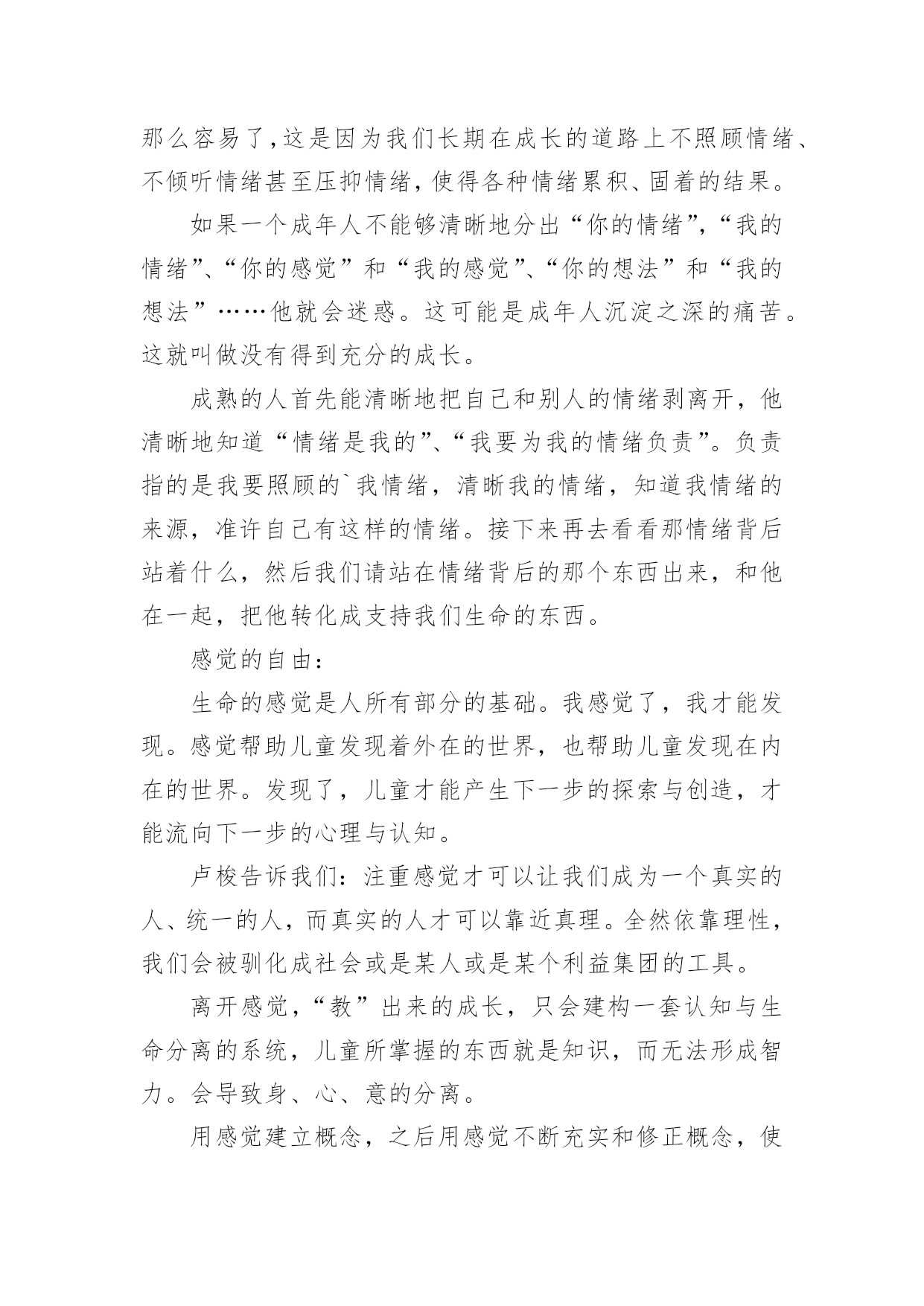 那么容易了，这是因为我们长期在成长的道路上不照顾情绪、不倾听情绪甚至压抑情绪，使得各种情绪累积、固着的结果。

如果一个成年人不能够清晰地分出“你的情绪”，“我的情绪”、“你的感觉”和“我的感觉”、“你的想法”和“我的想法”……他就会迷惑。这可能是成年人沉淀之深的痛苦。这就叫做没有得到充分的成长。

成熟的人首先能清晰地把自己和别人的情绪剥离开，他清晰地知道“情绪是我的”、“我要为我的情绪负责”。负责指的是我要照顾的`我情绪，清晰我的情绪，知道我情绪的来源，准许自己有这样的情绪。接下来再去看看那情绪背后站着什么，然后我们请站在情绪背后的那个东西出来，和他在一起，把他转化成支持我们生命的东西。

感觉的自由：

生命的感觉是人所有部分的基础。我感觉了，我才能发现。感觉帮助儿童发现着外在的世界，也帮助儿童发现在内在的世界。发现了，儿童才能产生下一步的探索与创造，才能流向下一步的心理与认知。

卢梭告诉我们：注重感觉才可以让我们成为一个真实的人、统一的人，而真实的人才可以靠近真理。全然依靠理性，我们会被驯化成社会或是某人或是某个利益集团的工具。

离开感觉，“教”出来的成长，只会建构一套认知与生命分离的系统，儿童所掌握的东西就是知识，而无法形成智力。会导致身、心、意的分离。

用感觉建立概念，之后用感觉不断充实和修正概念，使